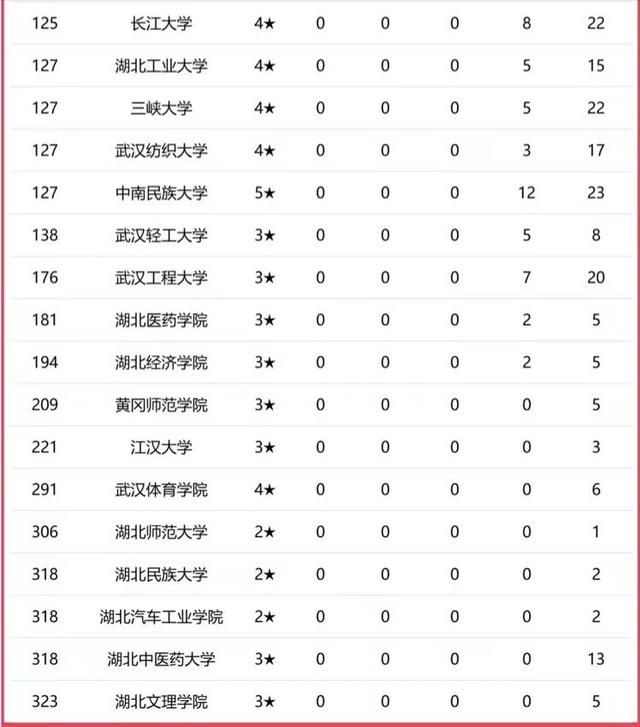 | 125 | 长江大学 | 4★ | 0 | 0 | 0 | 8 | 22 |
|---|---|---|---|---|---|---|---|
| 127 | 湖北工业大学 | 4★ | 0 | 0 | 0 | 5 | 15 |
| 127 | 三峡大学 | 4★ | 0 | 0 | 0 | 5 | 22 |
| 127 | 武汉纺织大学 | 4★ | 0 | 0 | 0 | 3 | 17 |
| 127 | 中南民族大学 | 5★ | 0 | 0 | 0 | 12 | 23 |
| 138 | 武汉轻工大学 | 3★ | 0 | 0 | 0 | 5 | 8 |
| 176 | 武汉工程大学 | 3★ | 0 | 0 | 0 | 7 | 20 |
| 181 | 湖北医药学院 | 3★ | 0 | 0 | 0 | 2 | 5 |
| 194 | 湖北经济学院 | 3★ | 0 | 0 | 0 | 2 | 5 |
| 209 | 黄冈师范学院 | 3★ | 0 | 0 | 0 | 0 | 5 |
| 221 | 江汉大学 | 3★ | 0 | 0 | 0 | 0 | 3 |
| 291 | 武汉体育学院 | 4★ | 0 | 0 | 0 | 0 | 6 |
| 306 | 湖北师范大学 | 2★ | 0 | 0 | 0 | 0 | 1 |
| 318 | 湖北民族大学 | 2★ | 0 | 0 | 0 | 0 | 2 |
| 318 | 湖北汽车工业学院 | 2★ | 0 | 0 | 0 | 0 | 2 |
| 318 | 湖北中医药大学 | 3★ | 0 | 0 | 0 | 0 | 13 |
| 323 | 湖北文理学院 | 3★ | 0 | 0 | 0 | 0 | 5 |